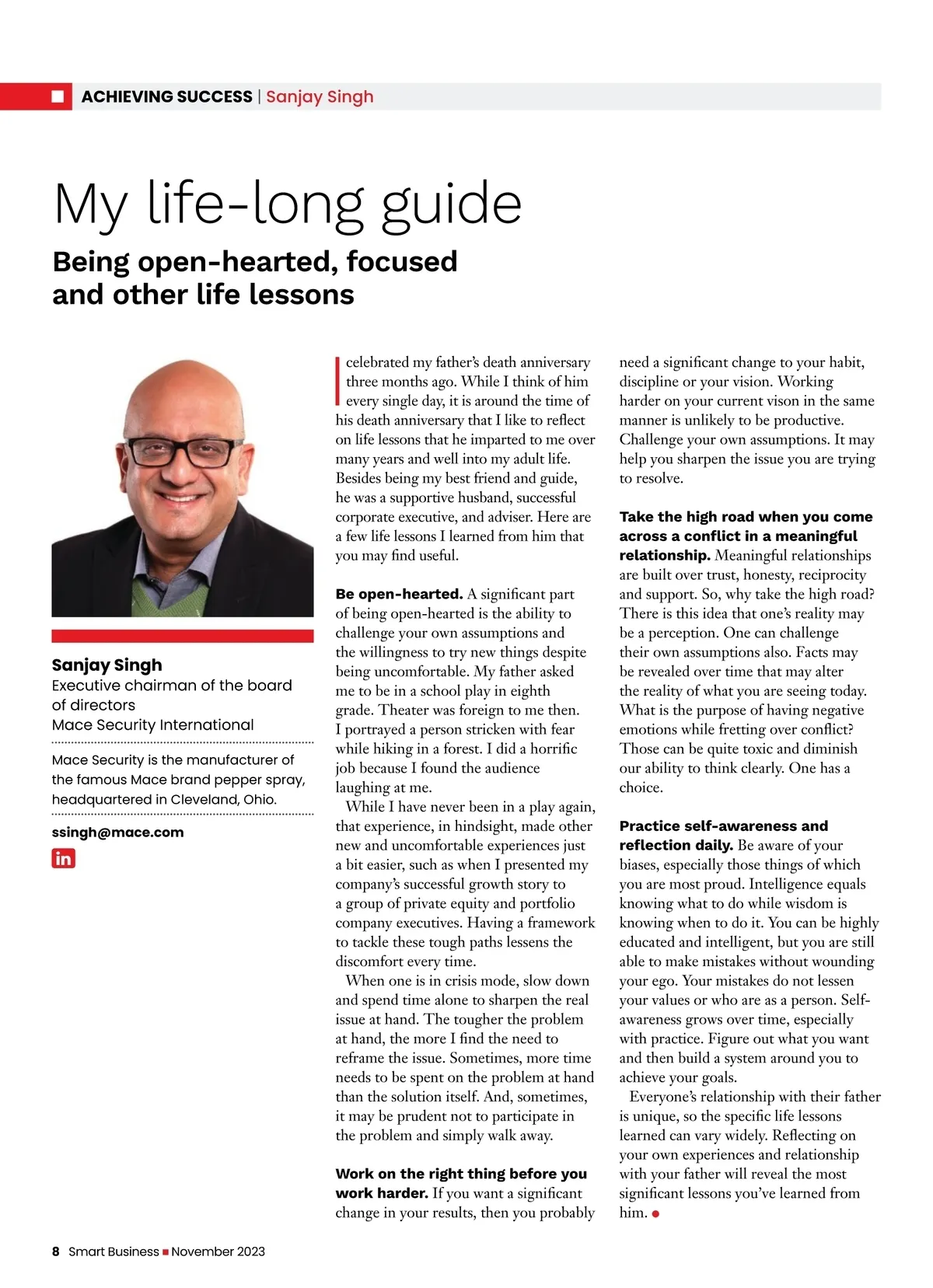 ACHIEVING SUCCESS | Sanjay Singh

My life-long guide

Being open-hearted, focused and other life lessons

Sanjay Singh
Executive chairman of the board of directors
Mace Security International

Mace Security is the manufacturer of the famous Mace brand pepper spray, headquartered in Cleveland, Ohio.

ssingh@mace.com

in

I celebrated my father's death anniversary three months ago. While I think of him every single day, it is around the time of his death anniversary that I like to reflect on life lessons that he imparted to me over many years and well into my adult life. Besides being my best friend and guide, he was a supportive husband, successful corporate executive, and adviser. Here are a few life lessons I learned from him that you may find useful.

Be open-hearted. A significant part of being open-hearted is the ability to challenge your own assumptions and the willingness to try new things despite being uncomfortable. My father asked me to be in a school play in eighth grade. Theater was foreign to me then. I portrayed a person stricken with fear while hiking in a forest. I did a horrific job because I found the audience laughing at me.

While I have never been in a play again, that experience, in hindsight, made other new and uncomfortable experiences just a bit easier, such as when I presented my company's successful growth story to a group of private equity and portfolio company executives. Having a framework to tackle these tough paths lessens the discomfort every time.

When one is in crisis mode, slow down and spend time alone to sharpen the real issue at hand. The tougher the problem at hand, the more I find the need to reframe the issue. Sometimes, more time needs to be spent on the problem at hand than the solution itself. And, sometimes, it may be prudent not to participate in the problem and simply walk away.

Work on the right thing before you work harder. If you want a significant change in your results, then you probably need a significant change to your habit, discipline or your vision. Working harder on your current vison in the same manner is unlikely to be productive. Challenge your own assumptions. It may help you sharpen the issue you are trying to resolve.

Take the high road when you come across a conflict in a meaningful relationship. Meaningful relationships are built over trust, honesty, reciprocity and support. So, why take the high road? There is this idea that one's reality may be a perception. One can challenge their own assumptions also. Facts may be revealed over time that may alter the reality of what you are seeing today. What is the purpose of having negative emotions while fretting over conflict? Those can be quite toxic and diminish our ability to think clearly. One has a choice.

Practice self-awareness and reflection daily. Be aware of your biases, especially those things of which you are most proud. Intelligence equals knowing what to do while wisdom is knowing when to do it. You can be highly educated and intelligent, but you are still able to make mistakes without wounding your ego. Your mistakes do not lessen your values or who are as a person. Self-awareness grows over time, especially with practice. Figure out what you want and then build a system around you to achieve your goals.

Everyone's relationship with their father is unique, so the specific life lessons learned can vary widely. Reflecting on your own experiences and relationship with your father will reveal the most significant lessons you've learned from him.

8 Smart Business November 2023